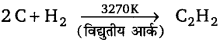 $2C + H_2 \xrightarrow[\text{(विद्युतीय आर्क)}]{3270K} C_2H_2$